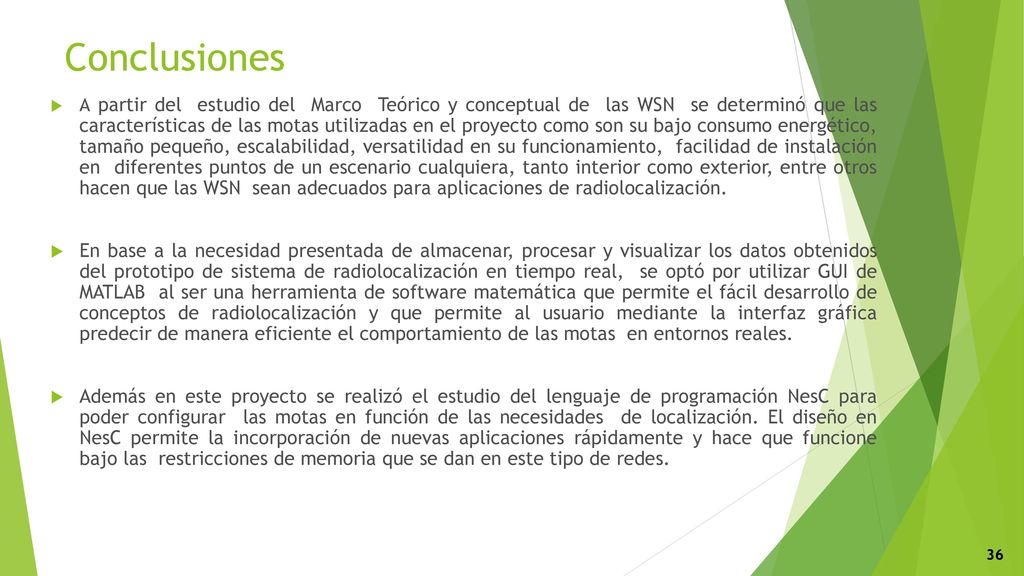 Conclusiones

A partir del estudio del Marco Teórico y conceptual de las WSN se determinó que las características de las motas utilizadas en el proyecto como son su bajo consumo energético, tamaño pequeño, escalabilidad, versatilidad en su funcionamiento, facilidad de instalación en diferentes puntos de un escenario cualquiera, tanto interior como exterior, entre otros hacen que las WSN sean adecuados para aplicaciones de radiolocalización.

En base a la necesidad presentada de almacenar, procesar y visualizar los datos obtenidos del prototipo de sistema de radiolocalización en tiempo real, se optó por utilizar GUI de MATLAB al ser una herramienta de software matemática que permite el fácil desarrollo de conceptos de radiolocalización y que permite al usuario mediante la interfaz gráfica predecir de manera eficiente el comportamiento de las motas en entornos reales.

Además en este proyecto se realizó el estudio del lenguaje de programación NesC para poder configurar las motas en función de las necesidades de localización. El diseño en NesC permite la incorporación de nuevas aplicaciones rápidamente y hace que funcione bajo las restricciones de memoria que se dan en este tipo de redes.

36